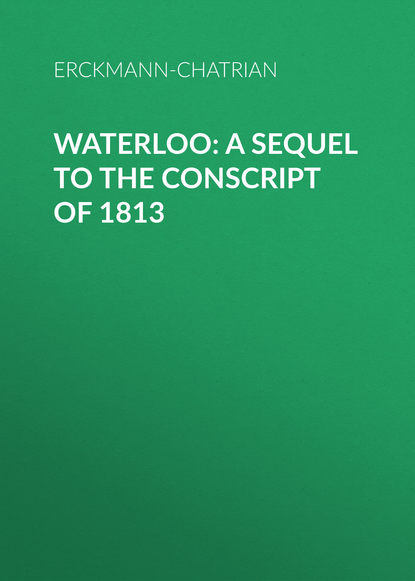 ERCKMANN-CHATRIAN

WATERLOO: A SEQUEL TO THE CONSCRIPT OF 1813